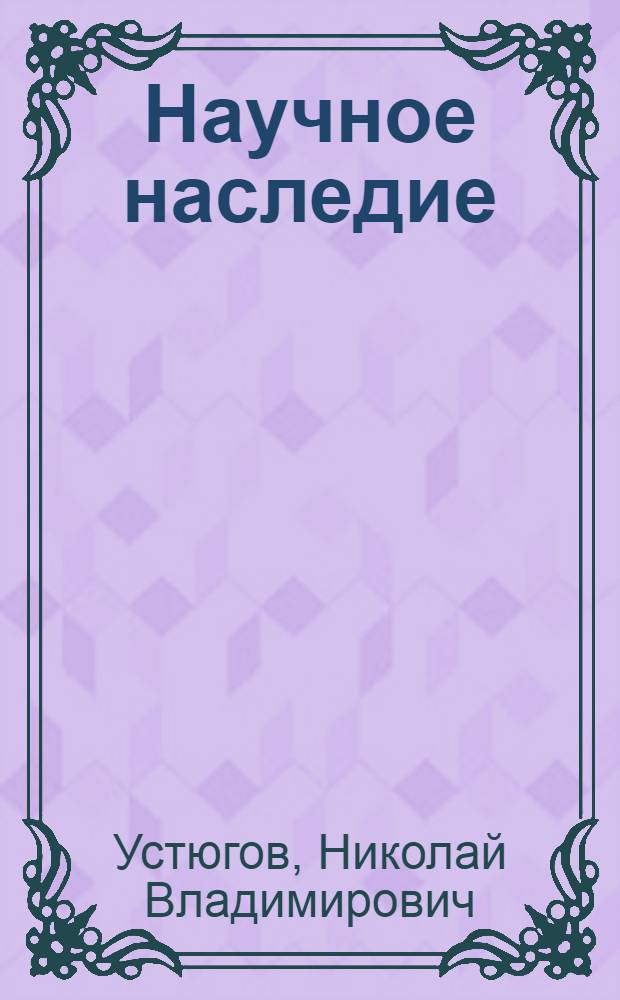 Научное наследие

Устюгов, Николай Владимирович